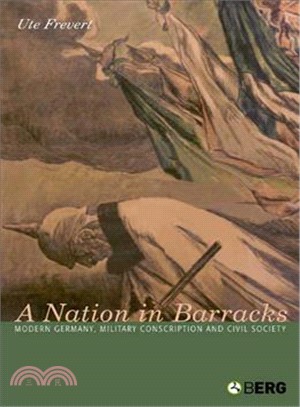 Ute Frevert

A Nation in Barracks

MODERN GERMANY, MILITARY CONSCRIPTION AND CIVIL SOCIETY

三民

BERG